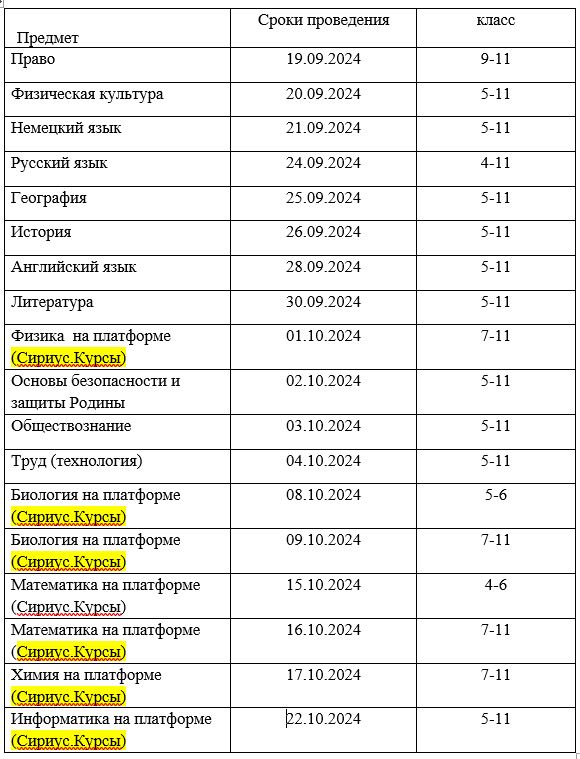 | Предмет | Сроки проведения | класс |
|---|---|---|
| Право | 19.09.2024 | 9-11 |
| Физическая культура | 20.09.2024 | 5-11 |
| Немецкий язык | 21.09.2024 | 5-11 |
| Русский язык | 24.09.2024 | 4-11 |
| География | 25.09.2024 | 5-11 |
| История | 26.09.2024 | 5-11 |
| Английский язык | 28.09.2024 | 5-11 |
| Литература | 30.09.2024 | 5-11 |
| Физика на платформе (Сириус.Курсы) | 01.10.2024 | 7-11 |
| Основы безопасности и защиты Родины | 02.10.2024 | 5-11 |
| Обществознание | 03.10.2024 | 5-11 |
| Труд (технология) | 04.10.2024 | 5-11 |
| Биология на платформе (Сириус.Курсы) | 08.10.2024 | 5-6 |
| Биология на платформе (Сириус.Курсы) | 09.10.2024 | 7-11 |
| Математика на платформе (Сириус.Курсы) | 15.10.2024 | 4-6 |
| Математика на платформе (Сириус.Курсы) | 16.10.2024 | 7-11 |
| Химия на платформе (Сириус.Курсы) | 17.10.2024 | 7-11 |
| Информатика на платформе (Сириус.Курсы) | 22.10.2024 | 5-11 |